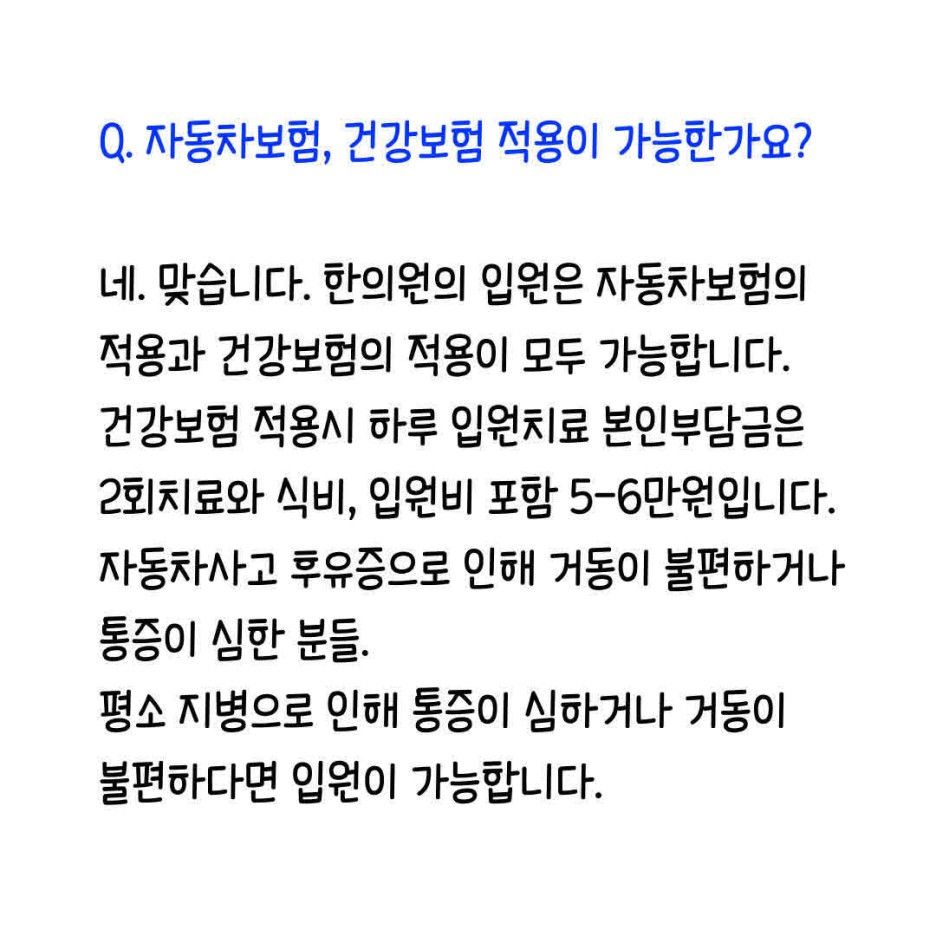 Q. 자동차보험, 건강보험 적용이 가능한가요?

네. 맞습니다. 한의원의 입원은 자동차보험의 적용과 건강보험의 적용이 모두 가능합니다. 건강보험 적용시 하루 입원치료 본인부담금은 2회치료와 식비, 입원비 포함 5-6만원입니다. 자동차사고 후유증으로 인해 거동이 불편하거나 통증이 심한 분들.
평소 지병으로 인해 통증이 심하거나 거동이 불편하다면 입원이 가능합니다.